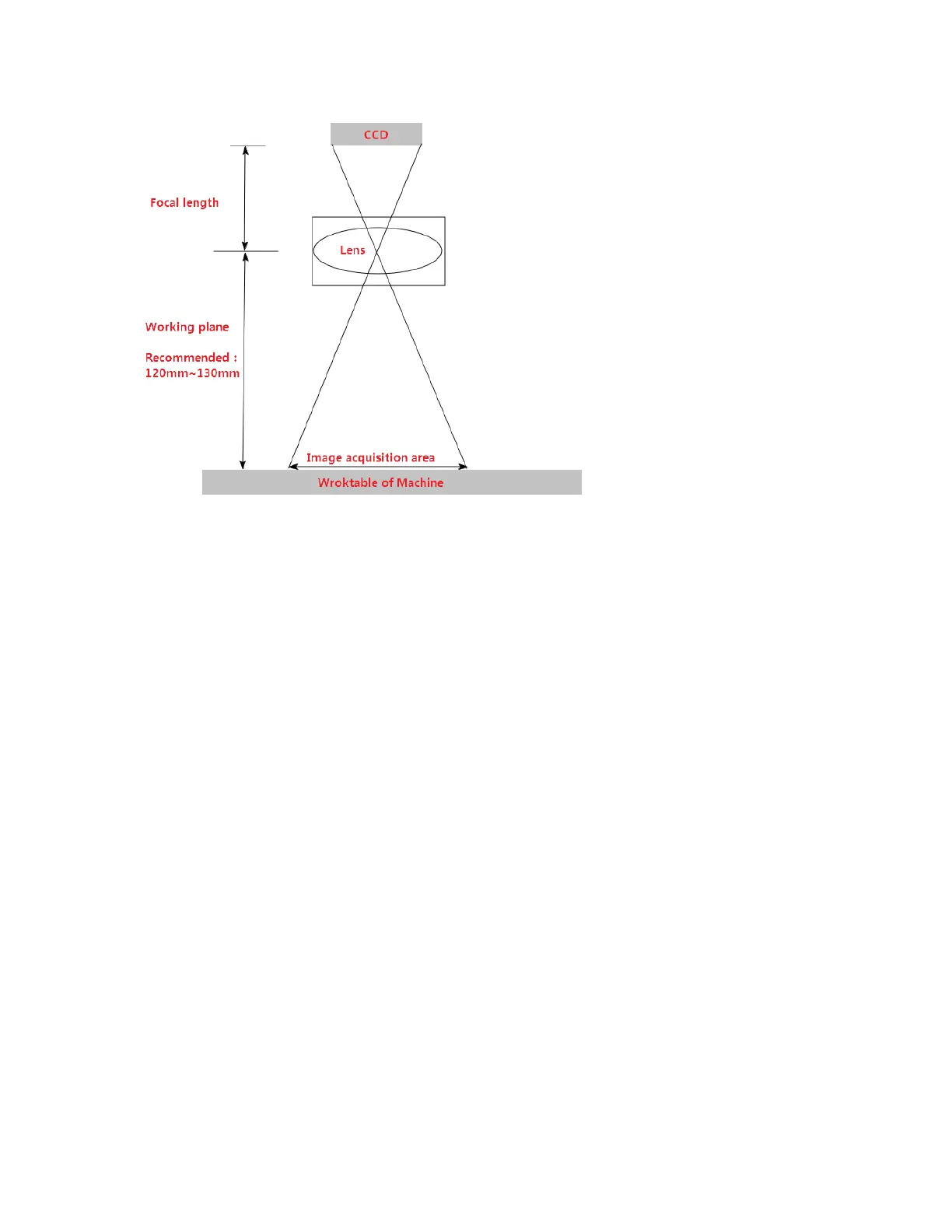 CCD

Focal length

Lens

Working plane

Recommended : 120mm~130mm

Image acquisition area

Wroktable of Machine